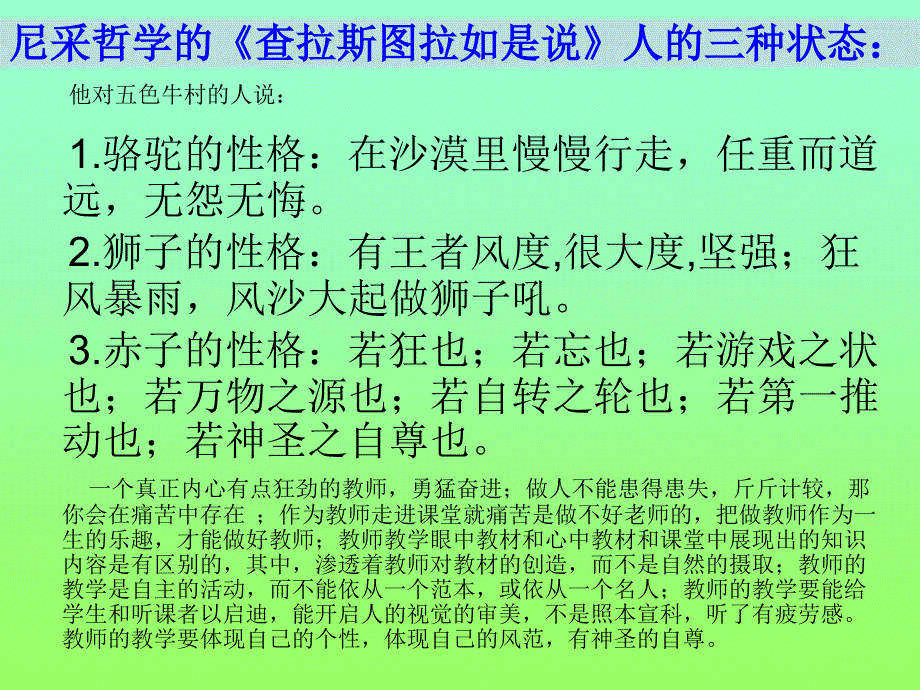 尼采哲学的《查拉斯图拉如是说》人的三种状态：

他对五色牛村的人说：

1.骆驼的性格：在沙漠里慢慢行走，任重而道远，无怨无悔。

2.狮子的性格：有王者风度,很大度,坚强；狂风暴雨，风沙大起做狮子吼。

3.赤子的性格：若狂也；若忘也；若游戏之状也；若万物之源也；若自转之轮也；若第一推动也；若神圣之自尊也。

一个真正内心有点狂劲的教师，勇猛奋进；做人不能患得患失，斤斤计较，那你会在痛苦中存在 ；作为教师走进课堂就痛苦是做不好老师的，把做教师作为一生的乐趣，才能做好教师；教师教学眼中教材和心中教材和课堂中展现出的知识内容是有区别的，其中，渗透着教师对教材的创造，而不是自然的摄取；教师的教学是自主的活动，而不能依从一个范本，或依从一个名人；教师的教学要能给学生和听课者以启迪，能开启人的视觉的审美，不是照本宣科，听了有疲劳感。教师的教学要体现自己的个性，体现自己的风范，有神圣的自尊。